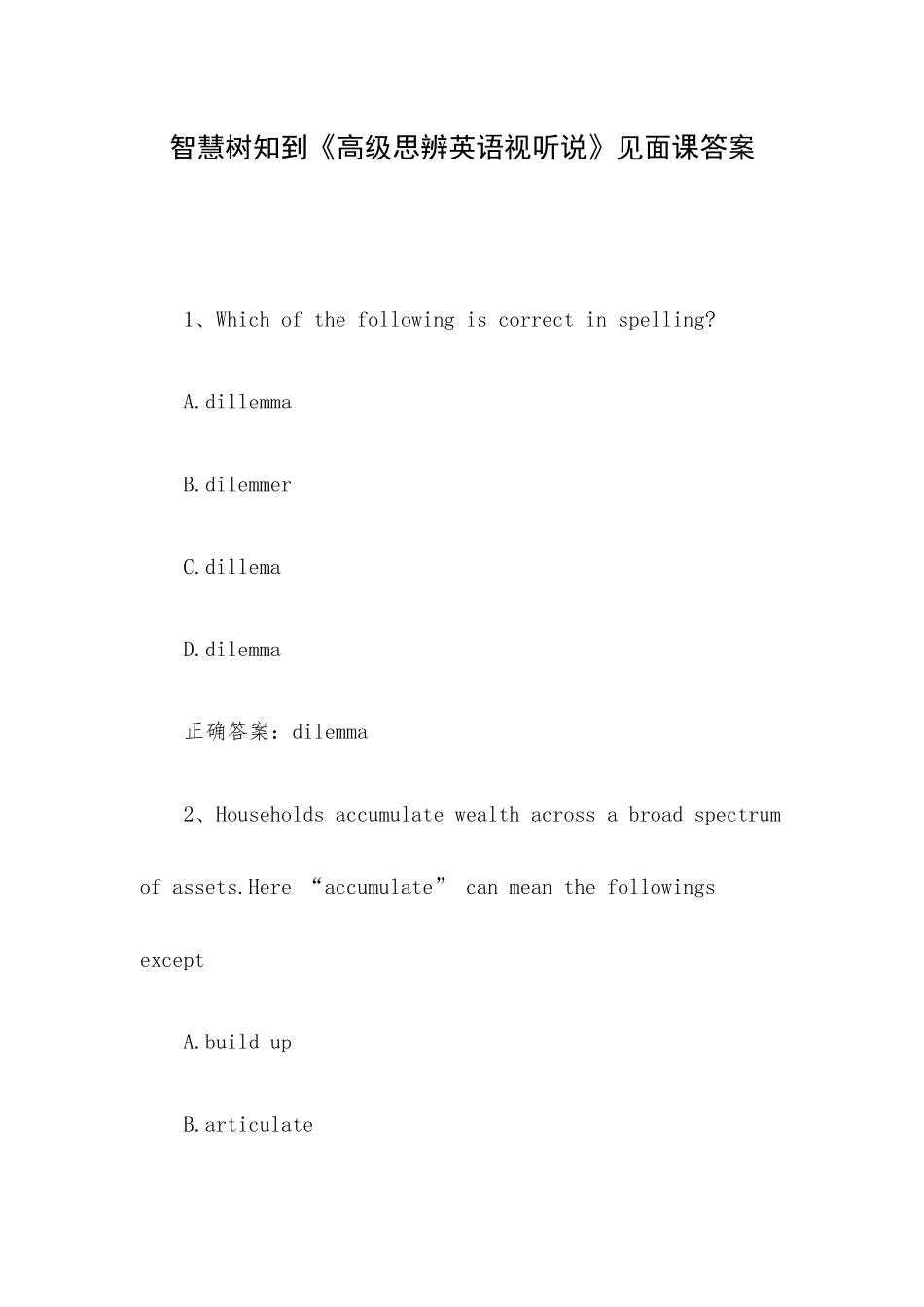 智慧树知到《高级思辨英语视听说》见面课答案

1、Which of the following is correct in spelling?

A.dillemma

B.dilemmer

C.dillema

D.dilemma

正确答案：dilemma

2、Households accumulate wealth across a broad spectrum of assets.Here “accumulate” can mean the followings except

A.build up

B.articulate